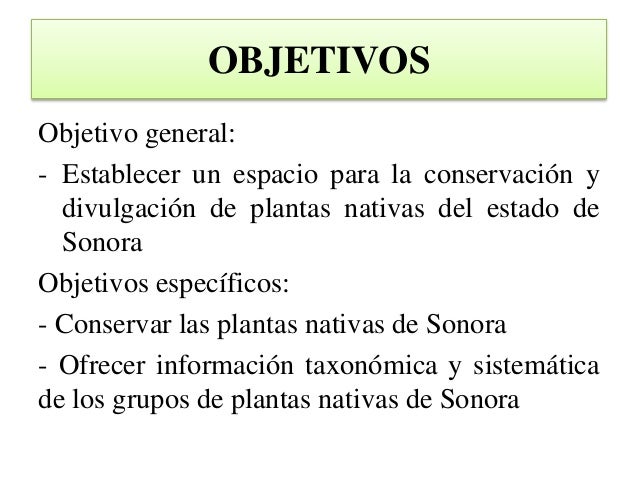 OBJETIVOS

Objetivo general:

- Establecer un espacio para la conservación y divulgación de plantas nativas del estado de Sonora

Objetivos específicos:

- Conservar las plantas nativas de Sonora

- Ofrecer información taxonómica y sistemática de los grupos de plantas nativas de Sonora